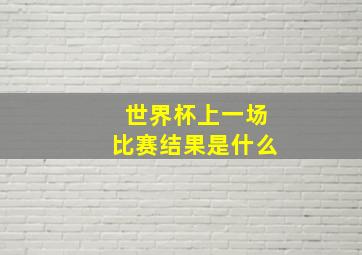 世界杯上一场
比赛结果是什么